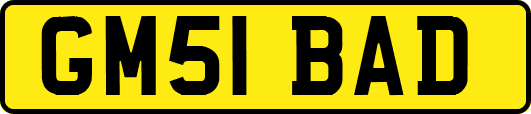 GM51 BAD